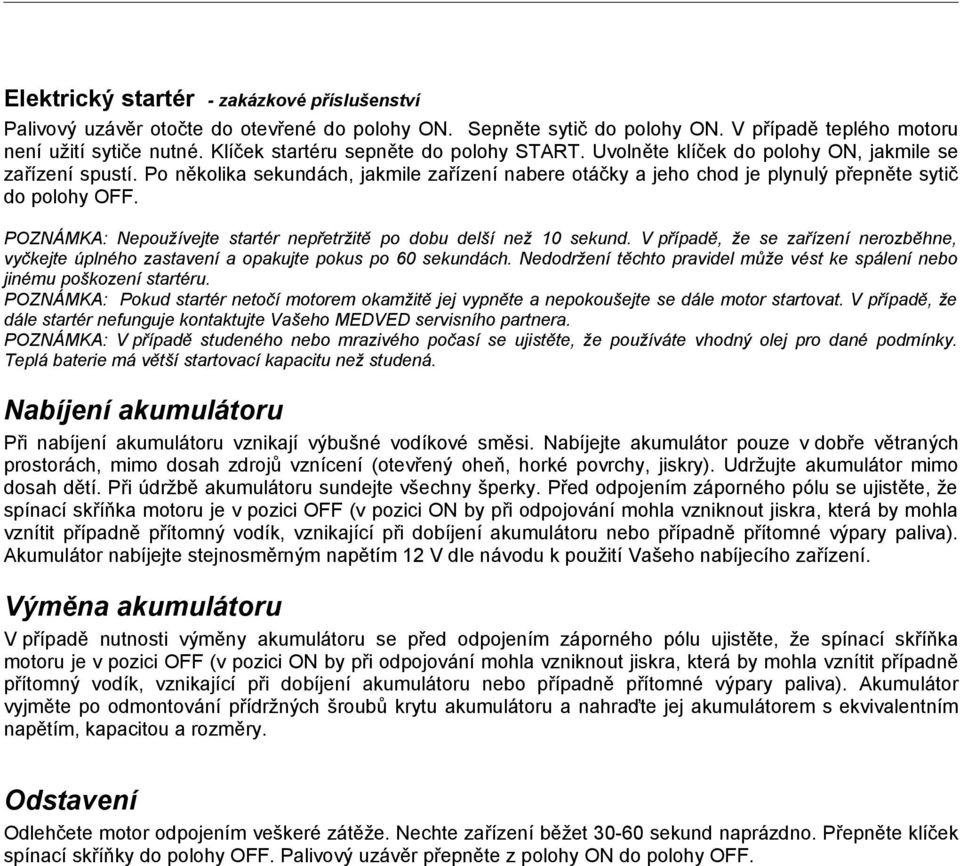 Elektrický startér - zakázkové příslušenství

Palivový uzávěr otočte do otevřené do polohy ON. Sepněte sytič do polohy ON. V případě teplého motoru není užití sytiče nutné. Klíček startéru sepněte do polohy START. Uvolněte klíček do polohy ON, jakmile se zařízení spustí. Po několika sekundách, jakmile zařízení nabere otáčky a jeho chod je plynulý přepněte sytič do polohy OFF.

POZNÁMKA: Nepoužívejte startér nepřetržitě po dobu delší než 10 sekund. V případě, že se zařízení nerozběhne, vyčkejte úplného zastavení a opakujte pokus po 60 sekundách. Nedodržení těchto pravidel může vést ke spálení nebo jinému poškození startéru.
POZNÁMKA: Pokud startér netočí motorem okamžitě jej vypněte a nepokoušejte se dále motor startovat. V případě, že dále startér nefunguje kontaktujte Vašeho MEDVED servisního partnera.
POZNÁMKA: V případě studeného nebo mrazivého počasí se ujistěte, že používáte vhodný olej pro dané podmínky. Teplá baterie má větší startovací kapacitu než studená.

Nabíjení akumulátoru

Při nabíjení akumulátoru vznikají výbušné vodíkové směsi. Nabíjejte akumulátor pouze v dobře větraných prostorách, mimo dosah zdrojů vznícení (otevřený oheň, horké povrchy, jiskry). Udržujte akumulátor mimo dosah dětí. Při údržbě akumulátoru sundejte všechny šperky. Před odpojením záporného pólu se ujistěte, že spínací skříňka motoru je v pozici OFF (v pozici ON by při odpojování mohla vzniknout jiskra, která by mohla vznítit případně přítomný vodík, vznikající při dobíjení akumulátoru nebo případně přítomné výpary paliva). Akumulátor nabíjejte stejnosměrným napětím 12 V dle návodu k použití Vašeho nabíjecího zařízení.

Výměna akumulátoru

V případě nutnosti výměny akumulátoru se před odpojením záporného pólu ujistěte, že spínací skříňka motoru je v pozici OFF (v pozici ON by při odpojování mohla vzniknout jiskra, která by mohla vznítit případně přítomný vodík, vznikající při dobíjení akumulátoru nebo případně přítomné výpary paliva). Akumulátor vyjměte po odmontování přídržných šroubů krytu akumulátoru a nahraďte jej akumulátorem s ekvivalentním napětím, kapacitou a rozměry.

Odstavení

Odlehčete motor odpojením veškeré zátěže. Nechte zařízení běžet 30-60 sekund naprázdno. Přepněte klíček spínací skříňky do polohy OFF. Palivový uzávěr přepněte z polohy ON do polohy OFF.